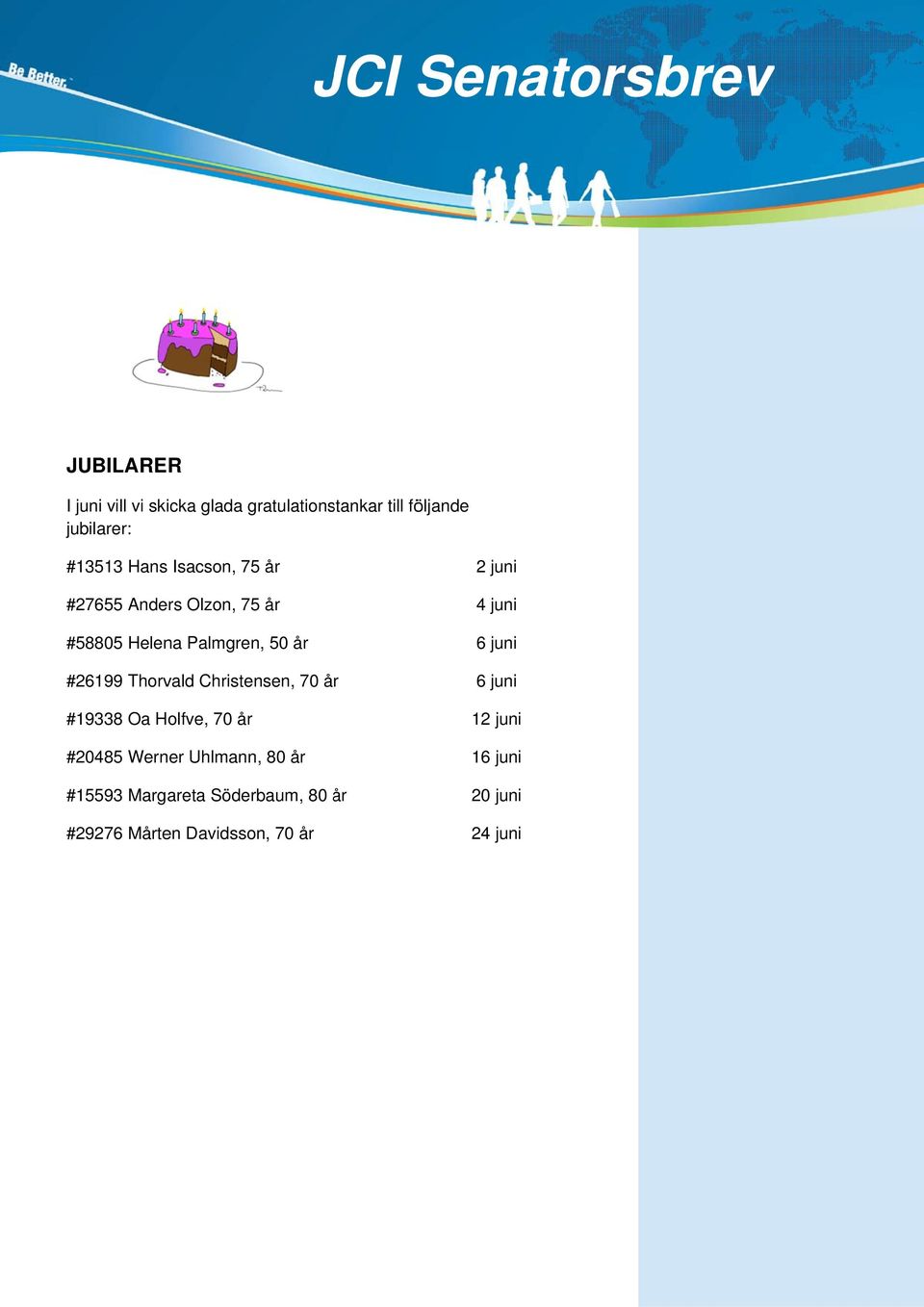 Be Better.

JCI Senatorsbrev

JUBILARER

I juni vill vi skicka glada gratulationstankar till följande jubilarer:

| | |
|---|---|
| #13513 Hans Isacson, 75 år | 2 juni |
| #27655 Anders Olzon, 75 år | 4 juni |
| #58805 Helena Palmgren, 50 år | 6 juni |
| #26199 Thorvald Christensen, 70 år | 6 juni |
| #19338 Oa Holfve, 70 år | 12 juni |
| #20485 Werner Uhlmann, 80 år | 16 juni |
| #15593 Margareta Söderbaum, 80 år | 20 juni |
| #29276 Mårten Davidsson, 70 år | 24 juni |